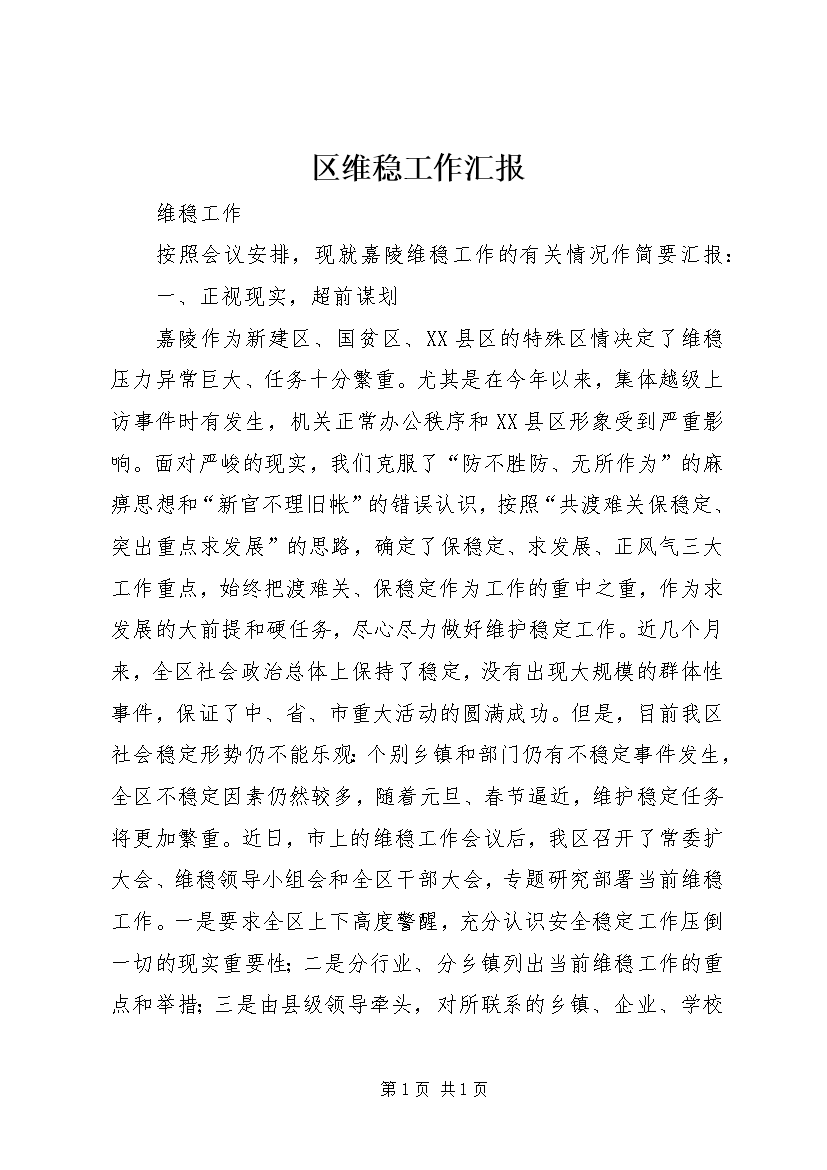 区维稳工作汇报

维稳工作

按照会议安排，现就嘉陵维稳工作的有关情况作简要汇报：

一、正视现实，超前谋划

嘉陵作为新建区、国贫区、XX县区的特殊区情决定了维稳压力异常巨大、任务十分繁重。尤其是在今年以来，集体越级上访事件时有发生，机关正常办公秩序和XX县区形象受到严重影响。面对严峻的现实，我们克服了“防不胜防、无所作为”的麻痹思想和“新官不理旧帐”的错误认识，按照“共渡难关保稳定、突出重点求发展”的思路，确定了保稳定、求发展、正风气三大工作重点，始终把渡难关、保稳定作为工作的重中之重，作为求发展的大前提和硬任务，尽心尽力做好维护稳定工作。近几个月来，全区社会政治总体上保持了稳定，没有出现大规模的群体性事件，保证了中、省、市重大活动的圆满成功。但是，目前我区社会稳定形势仍不能乐观：个别乡镇和部门仍有不稳定事件发生，全区不稳定因素仍然较多，随着元旦、春节逼近，维护稳定任务将更加繁重。近日，市上的维稳工作会议后，我区召开了常委扩大会、维稳领导小组会和全区干部大会，专题研究部署当前维稳工作。一是要求全区上下高度警醒，充分认识安全稳定工作压倒一切的现实重要性；二是分行业、分乡镇列出当前维稳工作的重点和举措；三是由县级领导牵头，对所联系的乡镇、企业、学校

第1页 共1页